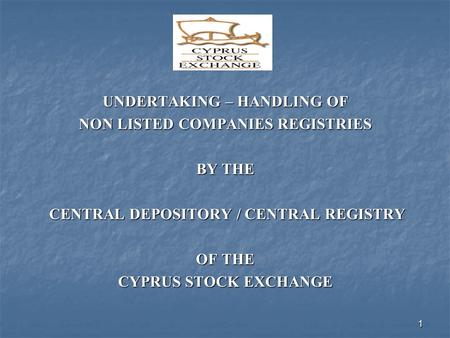 CYPRUS
STOCK
EXCHANGE

UNDERTAKING – HANDLING OF
NON LISTED COMPANIES REGISTRIES

BY THE

CENTRAL DEPOSITORY / CENTRAL REGISTRY

OF THE
CYPRUS STOCK EXCHANGE

1